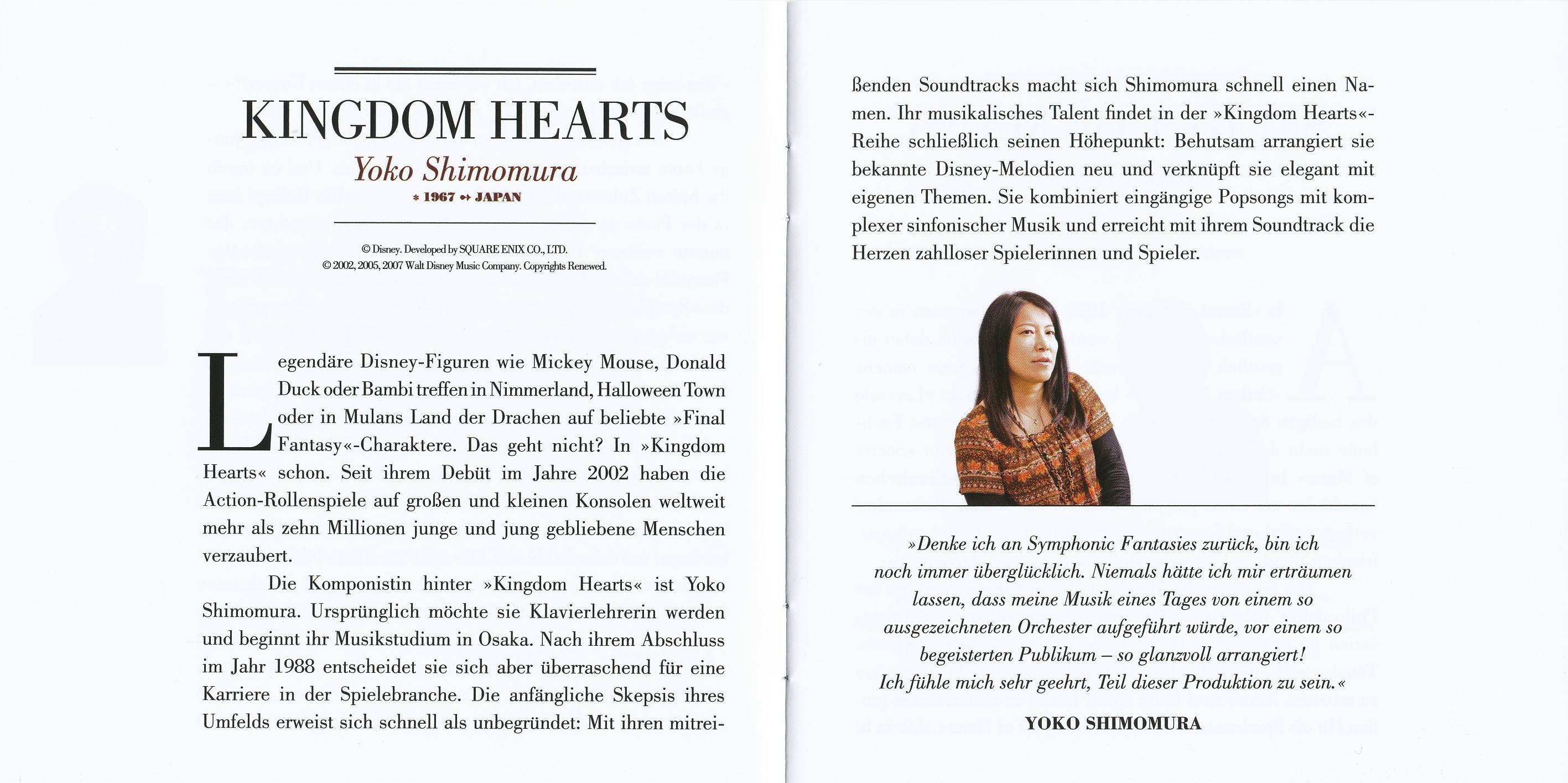 KINGDOM HEARTS

Yoko Shimomura

* 1967 ↔ JAPAN

© Disney. Developed by SQUARE ENIX CO., LTD.
© 2002, 2005, 2007 Walt Disney Music Company. Copyrights Renewed.

Legendäre Disney-Figuren wie Mickey Mouse, Donald Duck oder Bambi treffen in Nimmerland, Halloween Town oder in Mulans Land der Drachen auf beliebte »Final Fantasy«-Charaktere. Das geht nicht? In »Kingdom Hearts« schon. Seit ihrem Debüt im Jahre 2002 haben die Action-Rollenspiele auf großen und kleinen Konsolen weltweit mehr als zehn Millionen junge und jung gebliebene Menschen verzaubert.

Die Komponistin hinter »Kingdom Hearts« ist Yoko Shimomura. Ursprünglich möchte sie Klavierlehrerin werden und beginnt ihr Musikstudium in Osaka. Nach ihrem Abschluss im Jahr 1988 entscheidet sie sich aber überraschend für eine Karriere in der Spielebranche. Die anfängliche Skepsis ihres Umfelds erweist sich schnell als unbegründet: Mit ihren mitreißenden Soundtracks macht sich Shimomura schnell einen Namen. Ihr musikalisches Talent findet in der »Kingdom Hearts«-Reihe schließlich seinen Höhepunkt: Behutsam arrangiert sie bekannte Disney-Melodien neu und verknüpft sie elegant mit eigenen Themen. Sie kombiniert eingängige Popsongs mit komplexer sinfonischer Musik und erreicht mit ihrem Soundtrack die Herzen zahlloser Spielerinnen und Spieler.

»Denke ich an Symphonic Fantasies zurück, bin ich noch immer überglücklich. Niemals hätte ich mir erträumen lassen, dass meine Musik eines Tages von einem so ausgezeichneten Orchester aufgeführt würde, vor einem so begeisterten Publikum – so glanzvoll arrangiert! Ich fühle mich sehr geehrt, Teil dieser Produktion zu sein.«

YOKO SHIMOMURA